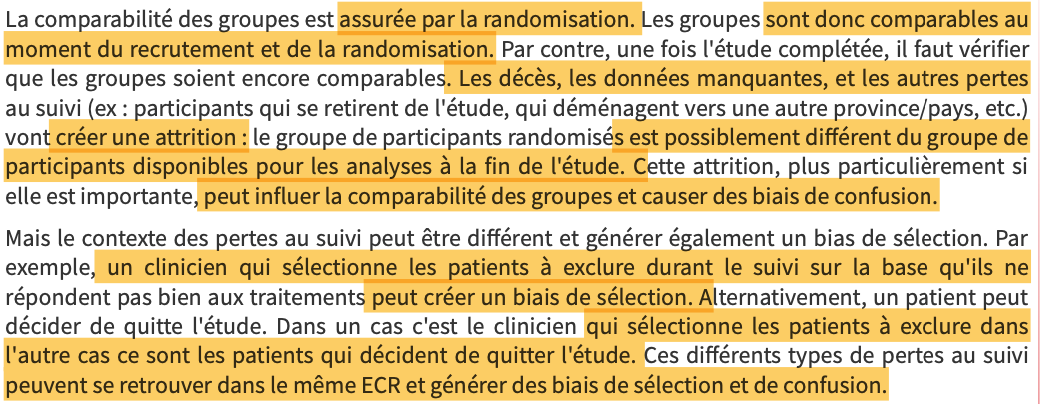 La comparabilité des groupes est assurée par la randomisation. Les groupes sont donc comparables au moment du recrutement et de la randomisation. Par contre, une fois l'étude complétée, il faut vérifier que les groupes soient encore comparables. Les décès, les données manquantes, et les autres pertes au suivi (ex : participants qui se retirent de l'étude, qui déménagent vers une autre province/pays, etc.) vont créer une attrition : le groupe de participants randomisés est possiblement différent du groupe de participants disponibles pour les analyses à la fin de l'étude. Cette attrition, plus particulièrement si elle est importante, peut influer la comparabilité des groupes et causer des biais de confusion.

Mais le contexte des pertes au suivi peut être différent et générer également un bias de sélection. Par exemple, un clinicien qui sélectionne les patients à exclure durant le suivi sur la base qu'ils ne répondent pas bien aux traitements peut créer un biais de sélection. Alternativement, un patient peut décider de quitte l'étude. Dans un cas c'est le clinicien qui sélectionne les patients à exclure dans l'autre cas ce sont les patients qui décident de quitter l'étude. Ces différents types de pertes au suivi peuvent se retrouver dans le même ECR et générer des biais de sélection et de confusion.